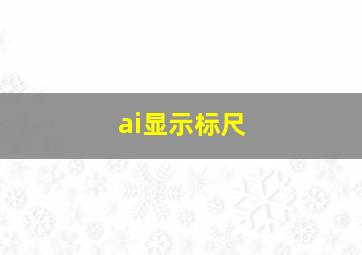 ai显示标尺